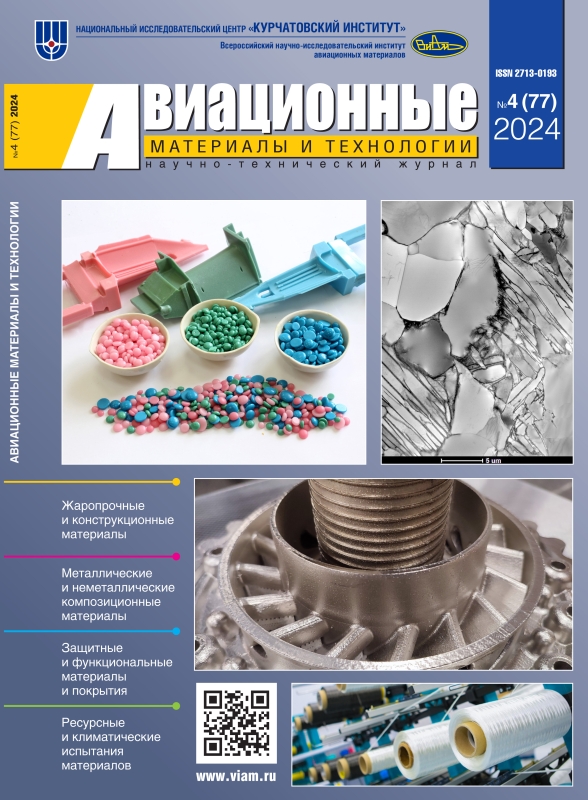 НАЦИОНАЛЬНЫЙ ИССЛЕДОВАТЕЛЬСКИЙ ЦЕНТР «КУРЧАТОВСКИЙ ИНСТИТУТ»

Всероссийский научно-исследовательский институт авиационных материалов

ВИАМ

ISSN 2713-0193

№4 (77) 2024

№4 (77) 2024

АВИАЦИОННЫЕ

МАТЕРИАЛЫ И ТЕХНОЛОГИИ

научно-технический журнал

АВИАЦИОННЫЕ МАТЕРИАЛЫ И ТЕХНОЛОГИИ

5 um

Жаропрочные и конструкционные материалы

Металлические и неметаллические композиционные материалы

Защитные и функциональные материалы и покрытия

Ресурсные и климатические испытания материалов

www.viam.ru